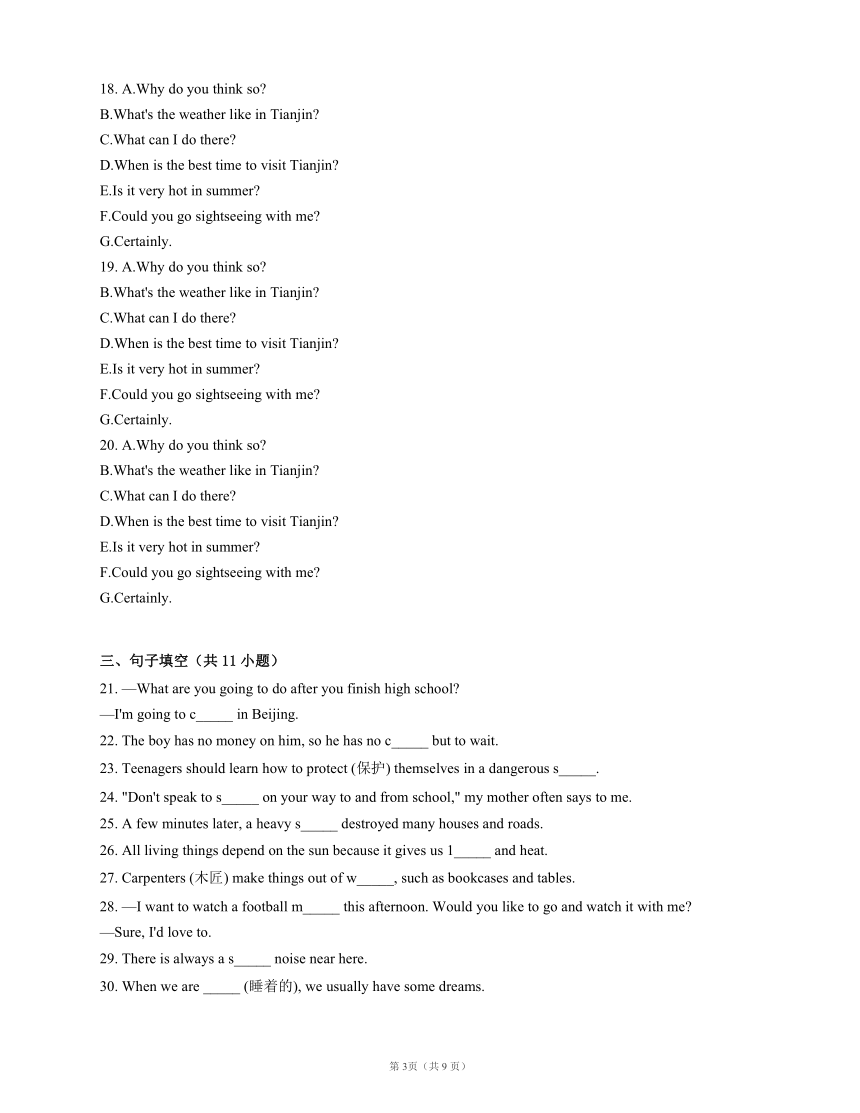 18. A.Why do you think so?
B.What's the weather like in Tianjin?
C.What can I do there?
D.When is the best time to visit Tianjin?
E.Is it very hot in summer?
F.Could you go sightseeing with me?
G.Certainly.
19. A.Why do you think so?
B.What's the weather like in Tianjin?
C.What can I do there?
D.When is the best time to visit Tianjin?
E.Is it very hot in summer?
F.Could you go sightseeing with me?
G.Certainly.
20. A.Why do you think so?
B.What's the weather like in Tianjin?
C.What can I do there?
D.When is the best time to visit Tianjin?
E.Is it very hot in summer?
F.Could you go sightseeing with me?
G.Certainly.

三、句子填空（共 11 小题）
21. —What are you going to do after you finish high school?
—I'm going to c_____ in Beijing.
22. The boy has no money on him, so he has no c_____ but to wait.
23. Teenagers should learn how to protect (保护) themselves in a dangerous s_____.
24. "Don't speak to s_____ on your way to and from school," my mother often says to me.
25. A few minutes later, a heavy s_____ destroyed many houses and roads.
26. All living things depend on the sun because it gives us l_____ and heat.
27. Carpenters (木匠) make things out of w_____, such as bookcases and tables.
28. —I want to watch a football m_____ this afternoon. Would you like to go and watch it with me?
—Sure, I'd love to.
29. There is always a s_____ noise near here.
30. When we are _____ (睡着的), we usually have some dreams.

第 3页（共 9 页）